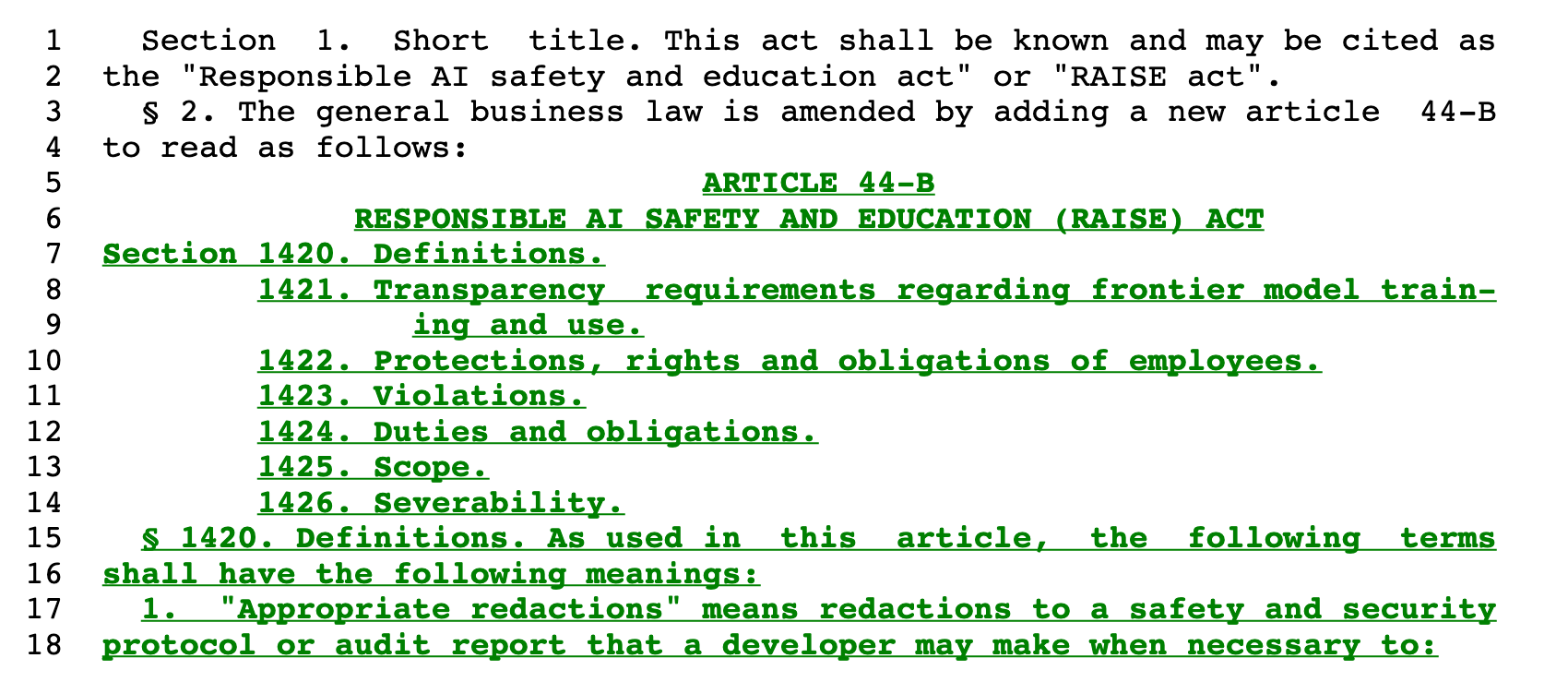 1 Section 1. Short title. This act shall be known and may be cited as
2 the "Responsible AI safety and education act" or "RAISE act".
3 § 2. The general business law is amended by adding a new article 44-B
4 to read as follows:
5 ARTICLE 44-B
6 RESPONSIBLE AI SAFETY AND EDUCATION (RAISE) ACT
7 Section 1420. Definitions.
8 1421. Transparency requirements regarding frontier model train-
9 ing and use.
10 1422. Protections, rights and obligations of employees.
11 1423. Violations.
12 1424. Duties and obligations.
13 1425. Scope.
14 1426. Severability.
15 § 1420. Definitions. As used in this article, the following terms
16 shall have the following meanings:
17 1. "Appropriate redactions" means redactions to a safety and security
18 protocol or audit report that a developer may make when necessary to: